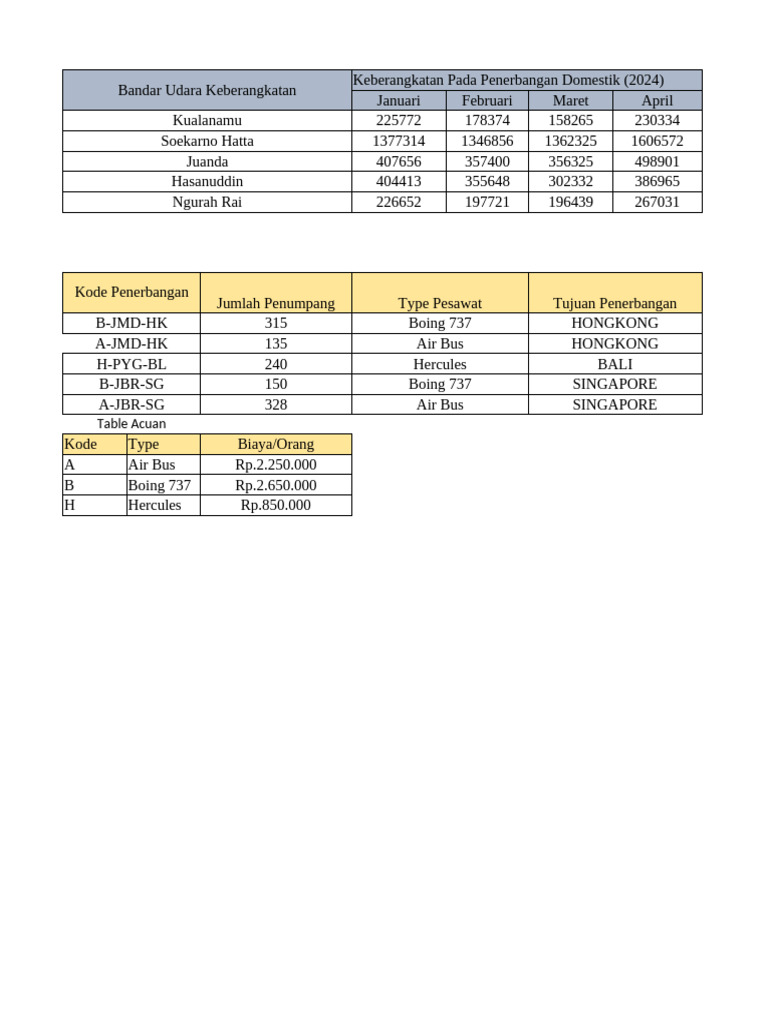 | Bandar Udara Keberangkatan | Keberangkatan Pada Penerbangan Domestik (2024) | | | |
|---|---|---|---|---|
| | Januari | Februari | Maret | April |
| Kualanamu | 225772 | 178374 | 158265 | 230334 |
| Soekarno Hatta | 1377314 | 1346856 | 1362325 | 1606572 |
| Juanda | 407656 | 357400 | 356325 | 498901 |
| Hasanuddin | 404413 | 355648 | 302332 | 386965 |
| Ngurah Rai | 226652 | 197721 | 196439 | 267031 |

| Kode Penerbangan | Jumlah Penumpang | Type Pesawat | Tujuan Penerbangan |
|---|---|---|---|
| B-JMD-HK | 315 | Boing 737 | HONGKONG |
| A-JMD-HK | 135 | Air Bus | HONGKONG |
| H-PYG-BL | 240 | Hercules | BALI |
| B-JBR-SG | 150 | Boing 737 | SINGAPORE |
| A-JBR-SG | 328 | Air Bus | SINGAPORE |

Table Acuan

| Kode | Type | Biaya/Orang |
|---|---|---|
| A | Air Bus | Rp.2.250.000 |
| B | Boing 737 | Rp.2.650.000 |
| H | Hercules | Rp.850.000 |